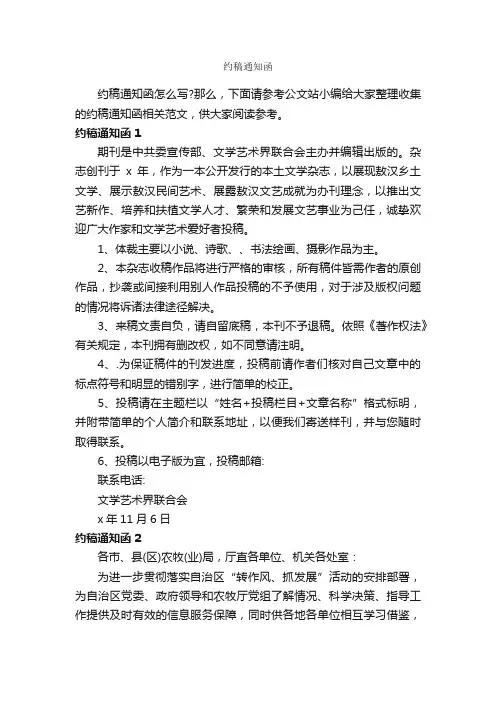 约稿通知函

约稿通知函怎么写?那么，下面请参考公文站小编给大家整理收集的约稿通知函相关范文，供大家阅读参考。

约稿通知函 1

期刊是中共委宣传部、文学艺术界联合会主办并编辑出版的。杂志创刊于 x 年，作为一本公开发行的本土文学杂志，以展现敖汉乡土文学、展示敖汉民间艺术、展露敖汉文艺成就为办刊理念，以推出文艺新作、培养和扶植文学人才、繁荣和发展文艺事业为己任，诚挚欢迎广大作家和文学艺术爱好者投稿。

1、体裁主要以小说、诗歌、、书法绘画、摄影作品为主。

2、本杂志收稿作品将进行严格的审核，所有稿件皆需作者的原创作品，抄袭或间接利用别人作品投稿的不予使用，对于涉及版权问题的情况将诉诸法律途径解决。

3、来稿文责自负，请自留底稿，本刊不予退稿。依照《著作权法》有关规定，本刊拥有删改权，如不同意请注明。

4、.为保证稿件的刊发进度，投稿前请作者们核对自己文章中的标点符号和明显的错别字，进行简单的校正。

5、投稿请在主题栏以“姓名+投稿栏目+文章名称”格式标明，并附带简单的个人简介和联系地址，以便我们寄送样刊，并与您随时取得联系。

6、投稿以电子版为宜，投稿邮箱:

联系电话:

文学艺术界联合会

x 年 11 月 6 日

约稿通知函 2

各市、县(区)农牧(业)局，厅直各单位、机关各处室：

为进一步贯彻落实自治区“转作风、抓发展”活动的安排部署，为自治区党委、政府领导和农牧厅党组了解情况、科学决策、指导工作提供及时有效的信息服务保障，同时供各地各单位相互学习借鉴，